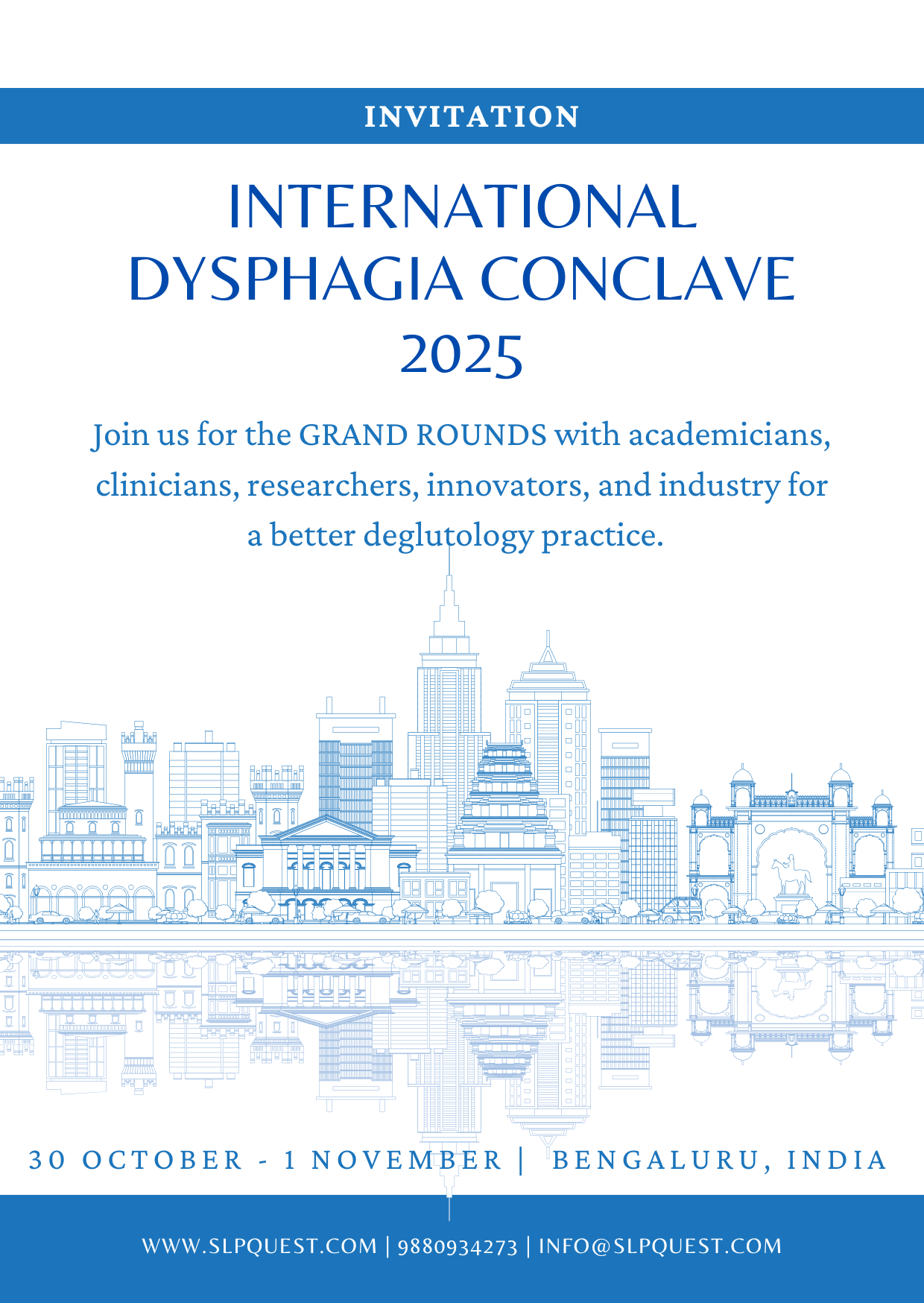 INVITATION

INTERNATIONAL DYSPHAGIA CONCLAVE 2025

Join us for the GRAND ROUNDS with academicians, clinicians, researchers, innovators, and industry for a better deglutology practice.

30 OCTOBER - 1 NOVEMBER | BENGALURU, INDIA

WWW.SLPQUEST.COM | 9880934273 | INFO@SLPQUEST.COM